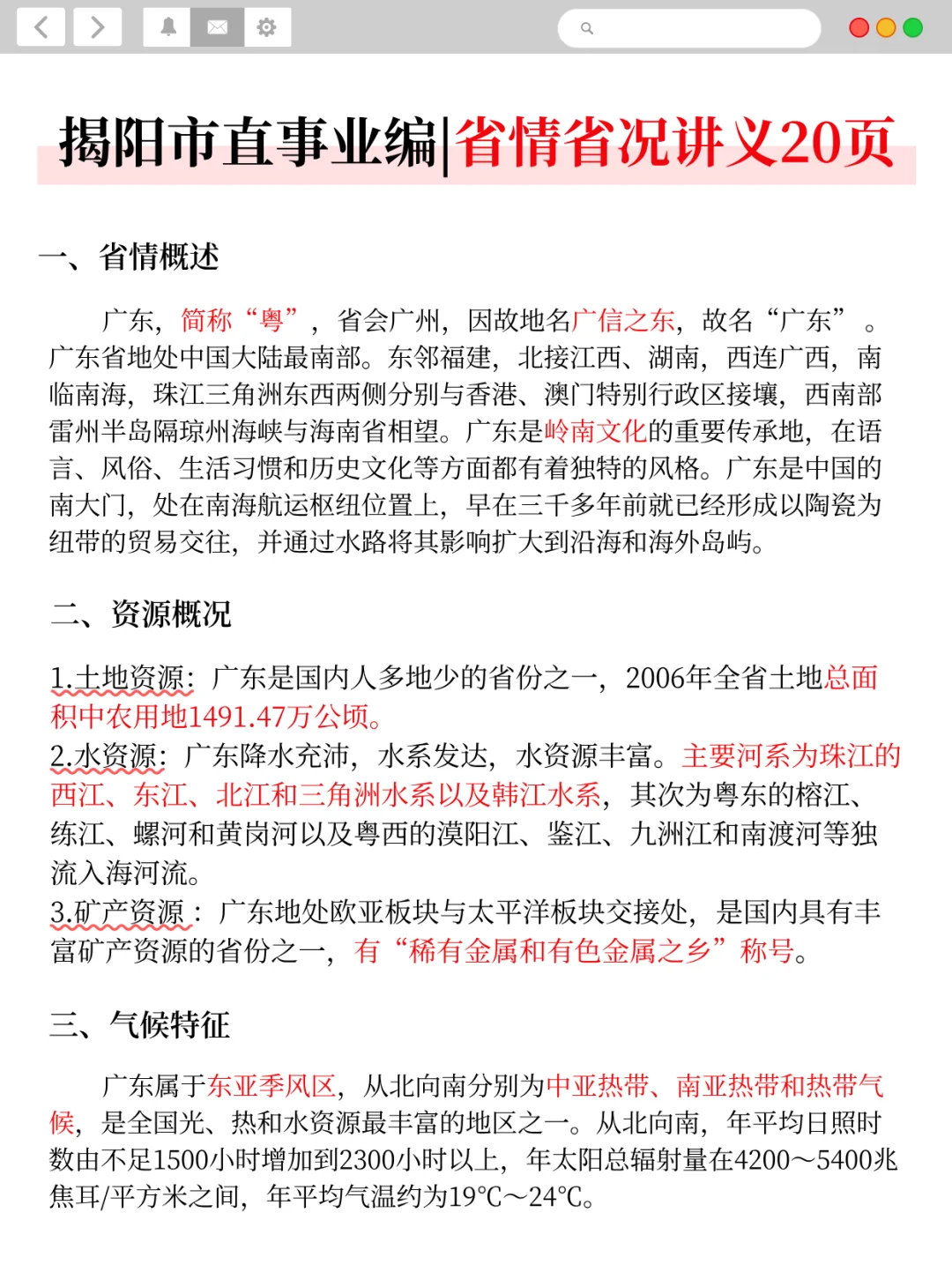 揭阳市直事业编|省情省况讲义20页

一、省情概述

广东，简称“粤”，省会广州，因故地名广信之东，故名“广东”。广东省地处中国大陆最南部。东邻福建，北接江西、湖南，西连广西，南临南海，珠江三角洲东西两侧分别与香港、澳门特别行政区接壤，西南部雷州半岛隔琼州海峡与海南省相望。广东是岭南文化的重要传承地，在语言、风俗、生活习惯和历史文化等方面都有着独特的风格。广东是中国的南大门，处在南海航运枢纽位置上，早在三千多年前就已经形成以陶瓷为纽带的贸易交往，并通过水路将其影响扩大到沿海和海外岛屿。

二、资源概况

1.土地资源：广东是国内人多地少的省份之一，2006年全省土地总面积中农用地1491.47万公顷。
2.水资源：广东降水充沛，水系发达，水资源丰富。主要河系为珠江的西江、东江、北江和三角洲水系以及韩江水系，其次为粤东的榕江、练江、螺河和黄岗河以及粤西的漠阳江、鉴江、九洲江和南渡河等独流入海河流。
3.矿产资源：广东地处欧亚板块与太平洋板块交接处，是国内具有丰富矿产资源的省份之一，有“稀有金属和有色金属之乡”称号。

三、气候特征

广东属于东亚季风区，从北向南分别为中亚热带、南亚热带和热带气候，是全国光、热和水资源最丰富的地区之一。从北向南，年平均日照时数由不足1500小时增加到2300小时以上，年太阳总辐射量在4200～5400兆焦耳/平方米之间，年平均气温约为19℃～24℃。